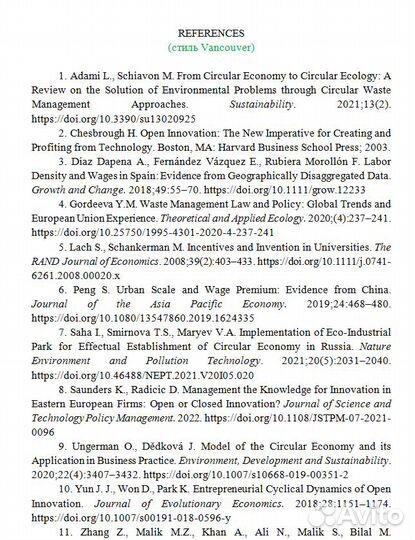 REFERENCES
(стиль Vancouver)

1. Adami L., Schiavon M. From Circular Economy to Circular Ecology: A Review on the Solution of Environmental Problems through Circular Waste Management Approaches. Sustainability. 2021;13(2). https://doi.org/10.3390/su13020925

2. Chesbrough H. Open Innovation: The New Imperative for Creating and Profiting from Technology. Boston, MA: Harvard Business School Press; 2003.

3. Díaz Dapena A., Fernández Vázquez E., Rubiera Morollón F. Labor Density and Wages in Spain: Evidence from Geographically Disaggregated Data. Growth and Change. 2018;49:55–70. https://doi.org/10.1111/grow.12233

4. Gordeeva Y.M. Waste Management Law and Policy: Global Trends and European Union Experience. Theoretical and Applied Ecology. 2020;(4):237–241. https://doi.org/10.25750/1995-4301-2020-4-237-241

5. Lach S., Schankerman M. Incentives and Invention in Universities. The RAND Journal of Economics. 2008;39(2):403–433. https://doi.org/10.1111/j.0741-6261.2008.00020.x

6. Peng S. Urban Scale and Wage Premium: Evidence from China. Journal of the Asia Pacific Economy. 2019;24:468–480. https://doi.org/10.1080/13547860.2019.1624335

7. Saha I., Smirnova T.S., Maryev V.A. Implementation of Eco-Industrial Park for Effectual Establishment of Circular Economy in Russia. Nature Environment and Pollution Technology. 2021;20(5):2031–2040. https://doi.org/10.46488/NEPT.2021.V20I05.020

8. Saunders K., Radicic D. Management the Knowledge for Innovation in Eastern European Firms: Open or Closed Innovation? Journal of Science and Technology Policy Management. 2022. https://doi.org/10.1108/JSTPM-07-2021-0096

9. Ungerman O., Dědková J. Model of the Circular Economy and its Application in Business Practice. Environment, Development and Sustainability. 2020;22(4):3407–3432. https://doi.org/10.1007/s10668-019-00351-2

10. Yun J. J., Won D., Park K. Entrepreneurial Cyclical Dynamics of Open Innovation. Journal of Evolutionary Economics. 2018;28:1151–1174. https://doi.org/10.1007/s00191-018-0596-y

11. Zhang Z., Malik M.Z., Khan A., Ali N., Malik S., Bilal M.

Avito